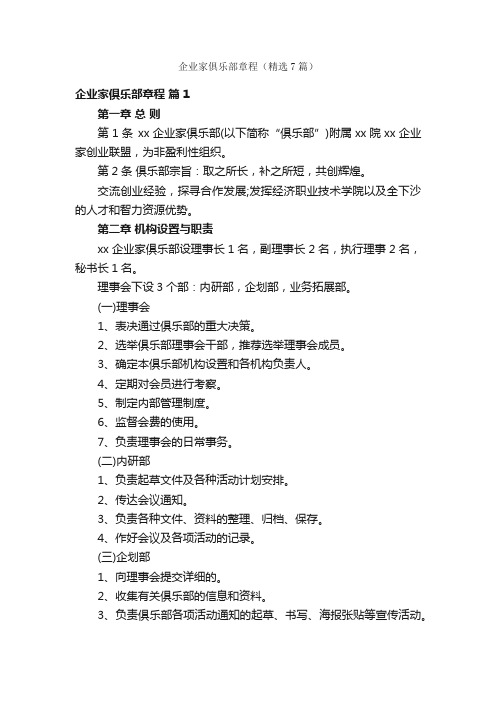 企业家俱乐部章程（精选7篇）

企业家俱乐部章程 篇1

第一章 总 则

第1条 xx企业家俱乐部(以下简称“俱乐部”)附属xx院xx企业家创业联盟，为非盈利性组织。

第2条 俱乐部宗旨：取之所长，补之所短，共创辉煌。

交流创业经验，探寻合作发展;发挥经济职业技术学院以及全下沙的人才和智力资源优势。

第二章 机构设置与职责

xx企业家俱乐部设理事长1名，副理事长2名，执行理事2名，秘书长1名。

理事会下设3个部：内研部，企划部，业务拓展部。

(一)理事会

1、表决通过俱乐部的重大决策。

2、选举俱乐部理事会干部，推荐选举理事会成员。

3、确定本俱乐部机构设置和各机构负责人。

4、定期对会员进行考察。

5、制定内部管理制度。

6、监督会费的使用。

7、负责理事会的日常事务。

(二)内研部

1、负责起草文件及各种活动计划安排。

2、传达会议通知。

3、负责各种文件、资料的整理、归档、保存。

4、作好会议及各项活动的记录。

(三)企划部

1、向理事会提交详细的。

2、收集有关俱乐部的信息和资料。

3、负责俱乐部各项活动通知的起草、书写、海报张贴等宣传活动。